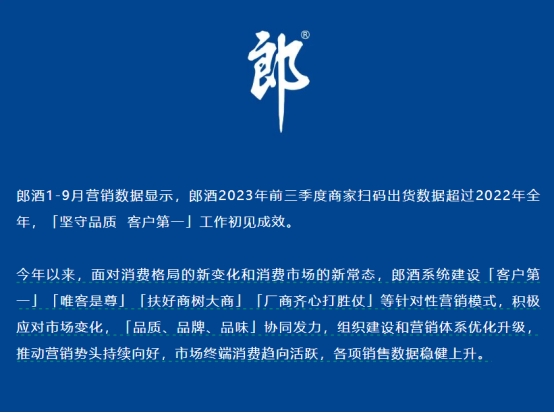 郎®

郎酒1-9月营销数据显示，郎酒2023年前三季度商家扫码出货数据超过2022年全年，「坚守品质 客户第一」工作初见成效。

今年以来，面对消费格局的新变化和消费市场的新常态，郎酒系统建设「客户第一」「唯客是尊」「扶好商树大商」「厂商齐心打胜仗」等针对性营销模式，积极应对市场变化，「品质、品牌、品味」协同发力，组织建设和营销体系优化升级，推动营销势头持续向好，市场终端消费趋向活跃，各项销售数据稳健上升。